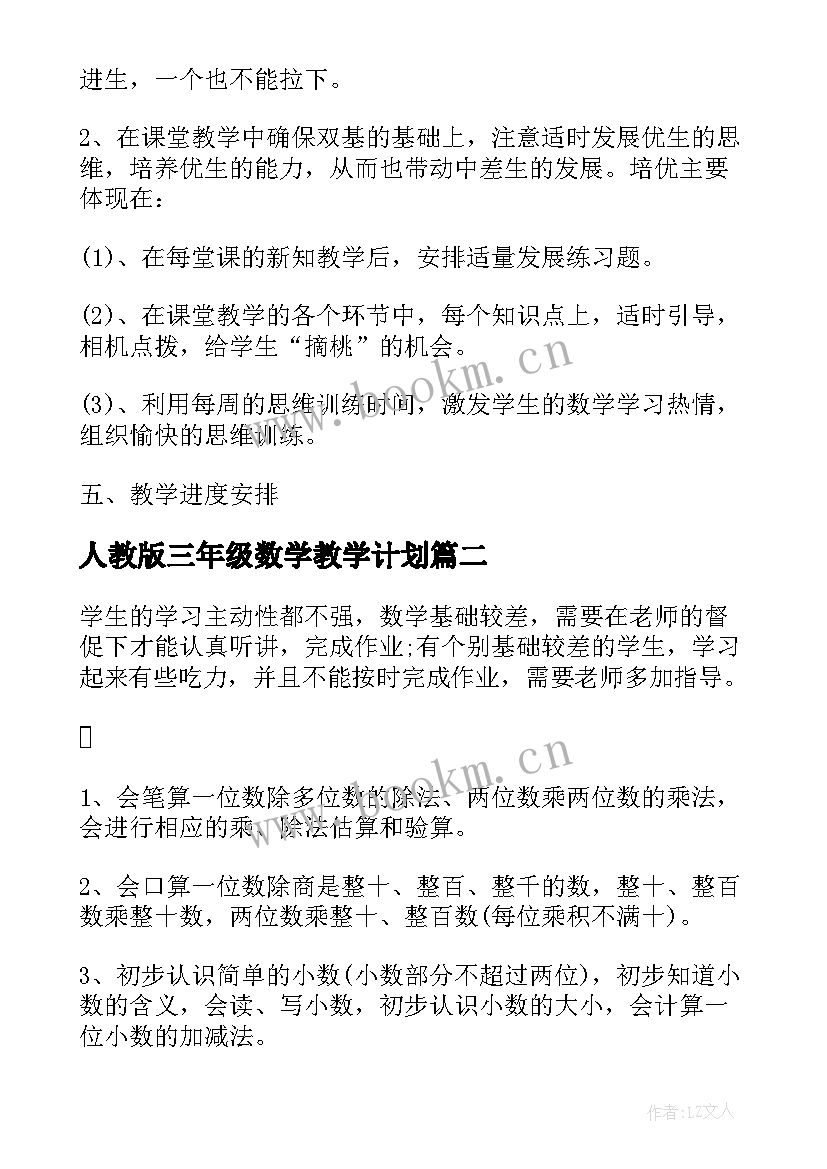 进生，一个也不能拉下。

2、在课堂教学中确保双基的基础上，注意适时发展优生的思维，培养优生的能力，从而也带动中差生的发展。培优主要体现在：

(1)、在每堂课的新知教学后，安排适量发展练习题。

(2)、在课堂教学的各个环节中，每个知识点上，适时引导，相机点拨，给学生“摘桃”的机会。

(3)、利用每周的思维训练时间，激发学生的数学学习热情，组织愉快的思维训练。

五、教学进度安排

人教版三年级数学教学计划篇二

学生的学习主动性都不强，数学基础较差，需要在老师的督促下才能认真听讲，完成作业;有个别基础较差的学生，学习起来有些吃力，并且不能按时完成作业，需要老师多加指导。

1、会笔算一位数除多位数的除法、两位数乘两位数的乘法，会进行相应的乘、除法估算和验算。

2、会口算一位数除商是整十、整百、整千的数，整十、整百数乘整十数，两位数乘整十、整百数(每位乘积不满十)。

3、初步认识简单的小数(小数部分不超过两位)，初步知道小数的含义，会读、写小数，初步认识小数的大小，会计算一位小数的加减法。

www.bookm.cn

www.bookm.cn

作者：LZ文人